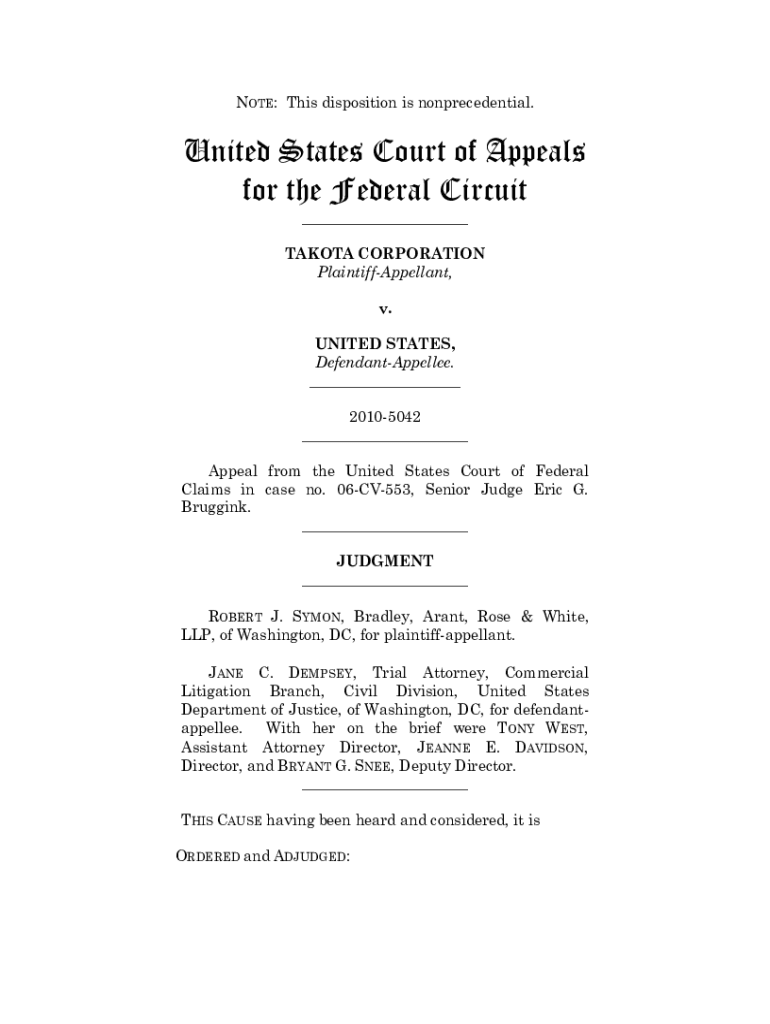 NOTE: This disposition is nonprecedential.

United States Court of Appeals for the Federal Circuit

TAKOTA CORPORATION
Plaintiff-Appellant,

v.

UNITED STATES,
Defendant-Appellee.

2010-5042

Appeal from the United States Court of Federal Claims in case no. 06-CV-553, Senior Judge Eric G. Bruggink.

JUDGMENT

ROBERT J. SYMON, Bradley, Arant, Rose & White, LLP, of Washington, DC, for plaintiff-appellant.

JANE C. DEMPSEY, Trial Attorney, Commercial Litigation Branch, Civil Division, United States Department of Justice, of Washington, DC, for defendant-appellee. With her on the brief were TONY WEST, Assistant Attorney Director, JEANNE E. DAVIDSON, Director, and BRYANT G. SNEE, Deputy Director.

THIS CAUSE having been heard and considered, it is

ORDERED and ADJUDGED: